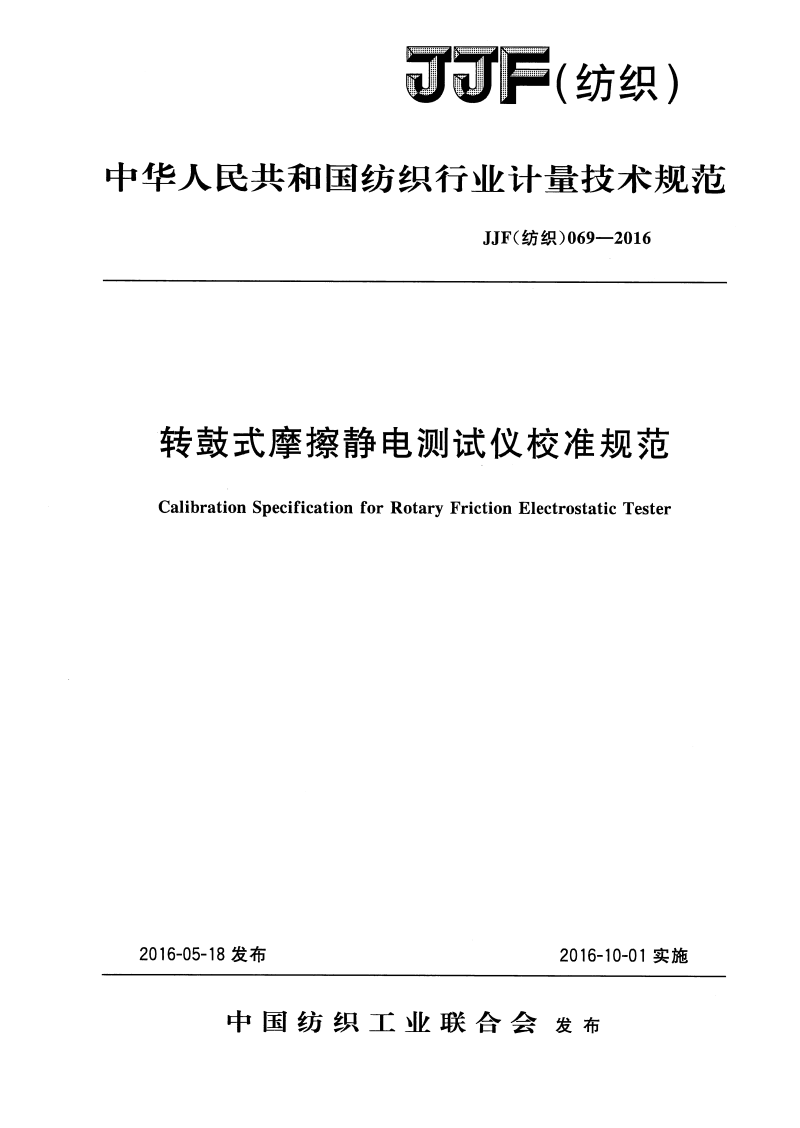 JJF(纺织)

中华人民共和国纺织行业计量技术规范

JJF(纺织)069—2016

转鼓式摩擦静电测试仪校准规范

Calibration Specification for Rotary Friction Electrostatic Tester

2016-05-18 发布

2016-10-01 实施

中国纺织工业联合会 发布